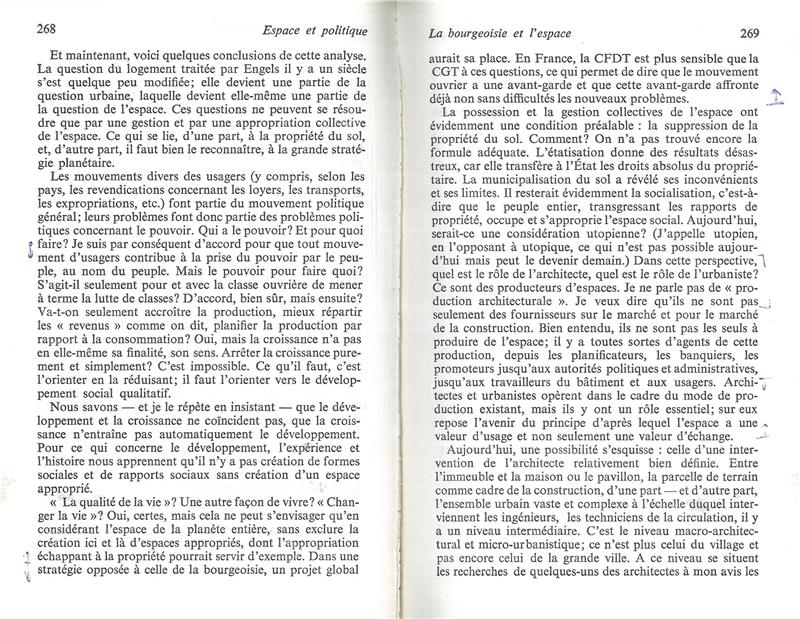 268

Espace et politique

Et maintenant, voici quelques conclusions de cette analyse. La question du logement traitée par Engels il y a un siècle s'est quelque peu modifiée; elle devient une partie de la question urbaine, laquelle devient elle-même une partie de la question de l'espace. Ces questions ne peuvent se résoudre que par une gestion et par une appropriation collective de l'espace. Ce qui se lie, d'une part, à la propriété du sol, et, d'autre part, il faut bien le reconnaître, à la grande stratégie planétaire.

Les mouvements divers des usagers (y compris, selon les pays, les revendications concernant les loyers, les transports, les expropriations, etc.) font partie du mouvement politique général; leurs problèmes font donc partie des problèmes politiques concernant le pouvoir. Qui a le pouvoir? Et pour quoi faire? Je suis par conséquent d'accord pour que tout mouvement d'usagers contribue à la prise du pouvoir par le peuple, au nom du peuple. Mais le pouvoir pour faire quoi? S'agit-il seulement pour et avec la classe ouvrière de mener à terme la lutte de classes? D'accord, bien sûr, mais ensuite? Va-t-on seulement accroître la production, mieux répartir les « revenus » comme on dit, planifier la production par rapport à la consommation? Oui, mais la croissance n'a pas en elle-même sa finalité, son sens. Arrêter la croissance purement et simplement? C'est impossible. Ce qu'il faut, c'est l'orienter en la réduisant; il faut l'orienter vers le développement social qualitatif.

Nous savons — et je le répète en insistant — que le développement et la croissance ne coïncident pas, que la croissance n'entraîne pas automatiquement le développement. Pour ce qui concerne le développement, l'expérience et l'histoire nous apprennent qu'il n'y a pas création de formes sociales et de rapports sociaux sans création d'un espace approprié.

« La qualité de la vie »? Une autre façon de vivre? « Changer la vie »? Oui, certes, mais cela ne peut s'envisager qu'en considérant l'espace de la planète entière, sans exclure la création ici et là d'espaces appropriés, dont l'appropriation échappant à la propriété pourrait servir d'exemple. Dans une stratégie opposée à celle de la bourgeoisie, un projet global

La bourgeoisie et l'espace

269

aurait sa place. En France, la CFDT est plus sensible que la CGT à ces questions, ce qui permet de dire que le mouvement ouvrier a une avant-garde et que cette avant-garde affronte déjà non sans difficultés les nouveaux problèmes.

La possession et la gestion collectives de l'espace ont évidemment une condition préalable : la suppression de la propriété du sol. Comment? On n'a pas trouvé encore la formule adéquate. L'étatisation donne des résultats désastreux, car elle transfère à l'État les droits absolus du propriétaire. La municipalisation du sol a révélé ses inconvénients et ses limites. Il resterait évidemment la socialisation, c'est-à-dire que le peuple entier, transgressant les rapports de propriété, occupe et s'approprie l'espace social. Aujourd'hui, serait-ce une considération utopienne? (J'appelle utopien, en l'opposant à utopique, ce qui n'est pas possible aujourd'hui mais peut le devenir demain.) Dans cette perspective, quel est le rôle de l'architecte, quel est le rôle de l'urbaniste? Ce sont des producteurs d'espaces. Je ne parle pas de « production architecturale ». Je veux dire qu'ils ne sont pas seulement des fournisseurs sur le marché et pour le marché de la construction. Bien entendu, ils ne sont pas les seuls à produire de l'espace; il y a toutes sortes d'agents de cette production, depuis les planificateurs, les banquiers, les promoteurs jusqu'aux autorités politiques et administratives, jusqu'aux travailleurs du bâtiment et aux usagers. Architectes et urbanistes opèrent dans le cadre du mode de production existant, mais ils y ont un rôle essentiel; sur eux repose l'avenir du principe d'après lequel l'espace a une valeur d'usage et non seulement une valeur d'échange.

Aujourd'hui, une possibilité s'esquisse : celle d'une intervention de l'architecte relativement bien définie. Entre l'immeuble et la maison ou le pavillon, la parcelle de terrain comme cadre de la construction, d'une part — et d'autre part, l'ensemble urbain vaste et complexe à l'échelle duquel interviennent les ingénieurs, les techniciens de la circulation, il y a un niveau intermédiaire. C'est le niveau macro-architectural et micro-urbanistique; ce n'est plus celui du village et pas encore celui de la grande ville. A ce niveau se situent les recherches de quelques-uns des architectes à mon avis les